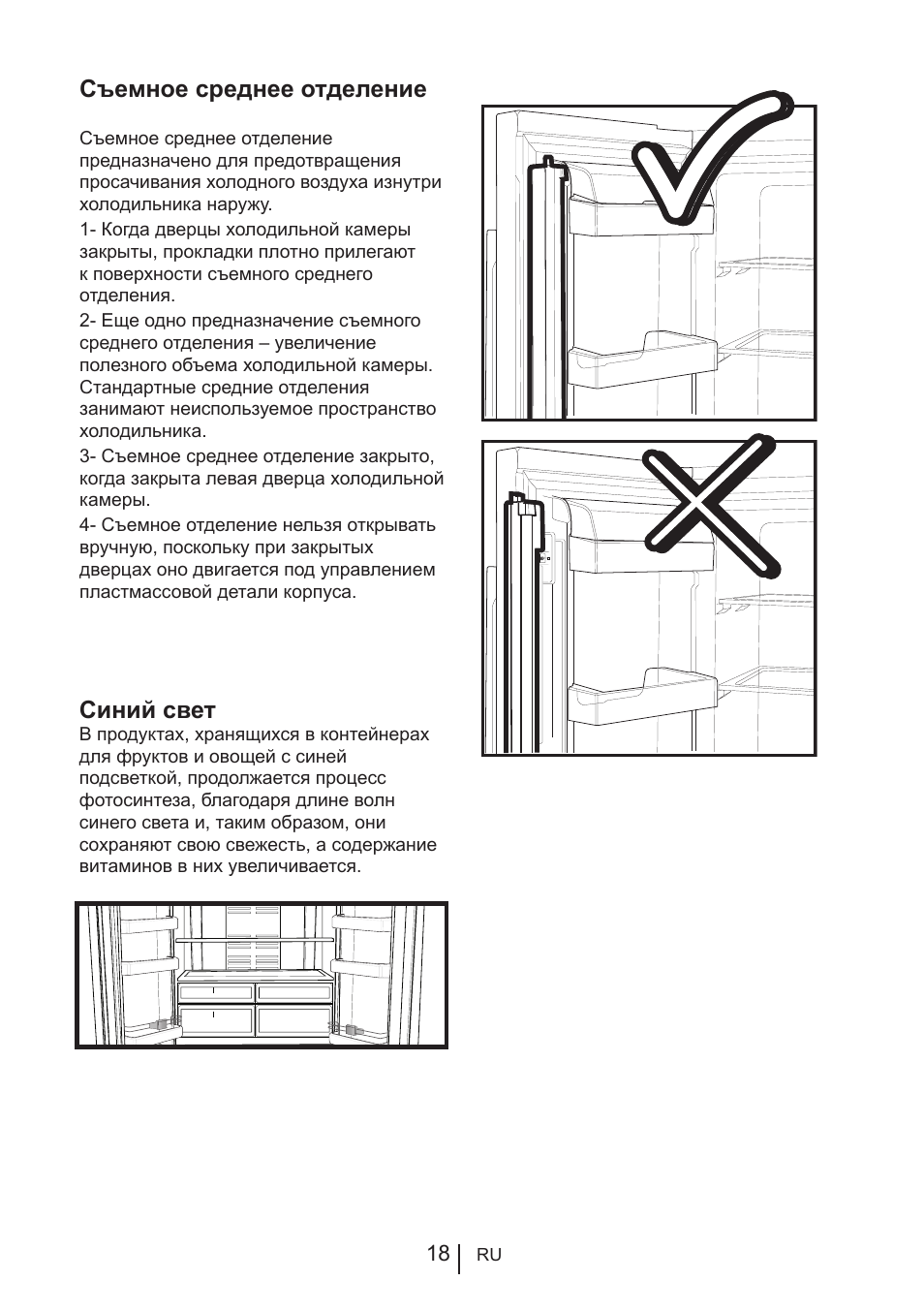 Съемное среднее отделение

Съемное среднее отделение предназначено для предотвращения просачивания холодного воздуха изнутри холодильника наружу.

1- Когда дверцы холодильной камеры закрыты, прокладки плотно прилегают к поверхности съемного среднего отделения.

2- Еще одно предназначение съемного среднего отделения – увеличение полезного объема холодильной камеры. Стандартные средние отделения занимают неиспользуемое пространство холодильника.

3- Съемное среднее отделение закрыто, когда закрыта левая дверца холодильной камеры.

4- Съемное отделение нельзя открывать вручную, поскольку при закрытых дверцах оно двигается под управлением пластмассовой детали корпуса.

Синий свет

В продуктах, хранящихся в контейнерах для фруктов и овощей с синей подсветкой, продолжается процесс фотосинтеза, благодаря длине волн синего света и, таким образом, они сохраняют свою свежесть, а содержание витаминов в них увеличивается.

18 RU